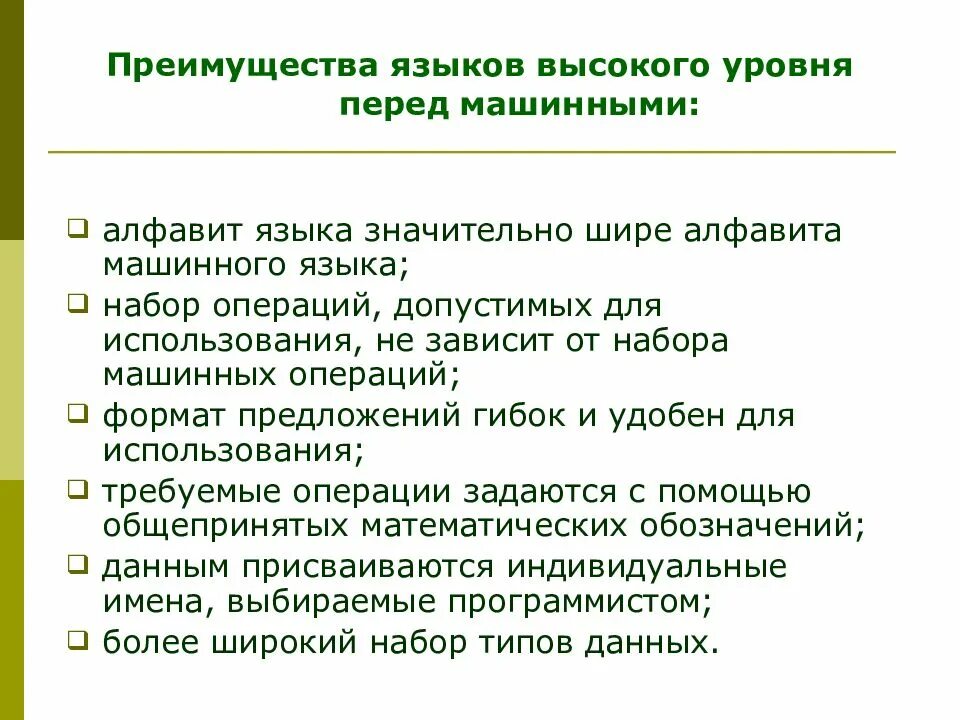 Преимущества языков высокого уровня перед машинными:

❑ алфавит языка значительно шире алфавита машинного языка;
❑ набор операций, допустимых для использования, не зависит от набора машинных операций;
❑ формат предложений гибок и удобен для использования;
❑ требуемые операции задаются с помощью общепринятых математических обозначений;
❑ данным присваиваются индивидуальные имена, выбираемые программистом;
❑ более широкий набор типов данных.